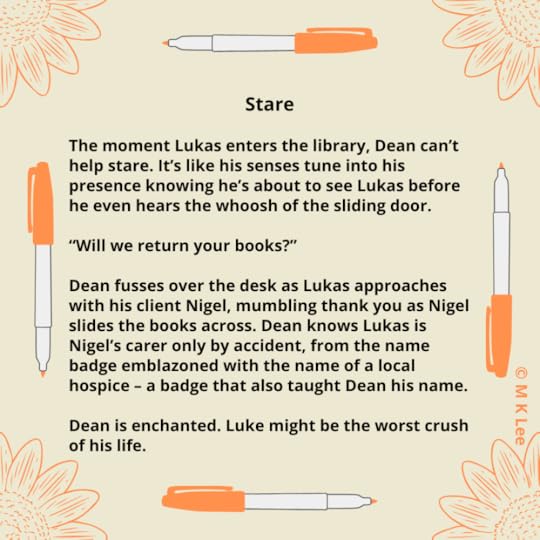 Stare

The moment Lukas enters the library, Dean can't help stare. It's like his senses tune into his presence knowing he's about to see Lukas before he even hears the whoosh of the sliding door.

"Will we return your books?"

Dean fusses over the desk as Lukas approaches with his client Nigel, mumbling thank you as Nigel slides the books across. Dean knows Lukas is Nigel's carer only by accident, from the name badge emblazoned with the name of a local hospice – a badge that also taught Dean his name.

Dean is enchanted. Luke might be the worst crush of his life.

© M K Lee